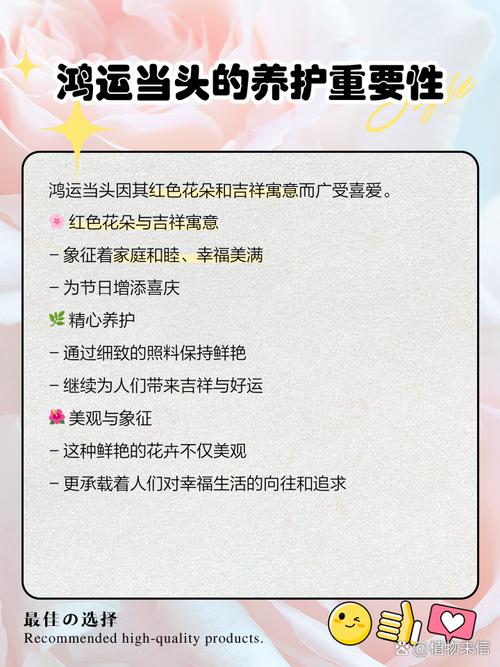 鸿运当头的养护重要性

Style

鸿运当头因其红色花朵和吉祥寓意而广受喜爱。

🌸 红色花朵与吉祥寓意
– 象征着家庭和睦、幸福美满
– 为节日增添喜庆

🌿 精心养护
– 通过细致的照料保持鲜艳
– 继续为人们带来吉祥与好运

🌺 美观与象征
– 这种鲜艳的花卉不仅美观
– 更承载着人们对幸福生活的向往和追求

最佳の选择
Recommended high-quality products.

@植物来信